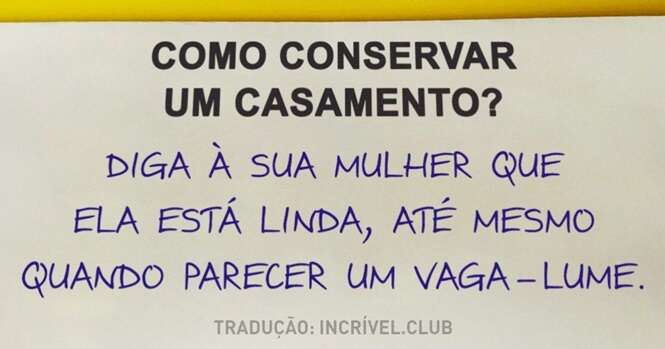 COMO CONSERVAR UM CASAMENTO?

DIGA À SUA MULHER QUE ELA ESTÁ LINDA, ATÉ MESMO QUANDO PARECER UM VAGA-LUME.

TRADUÇÃO: INCRÍVEL.CLUB